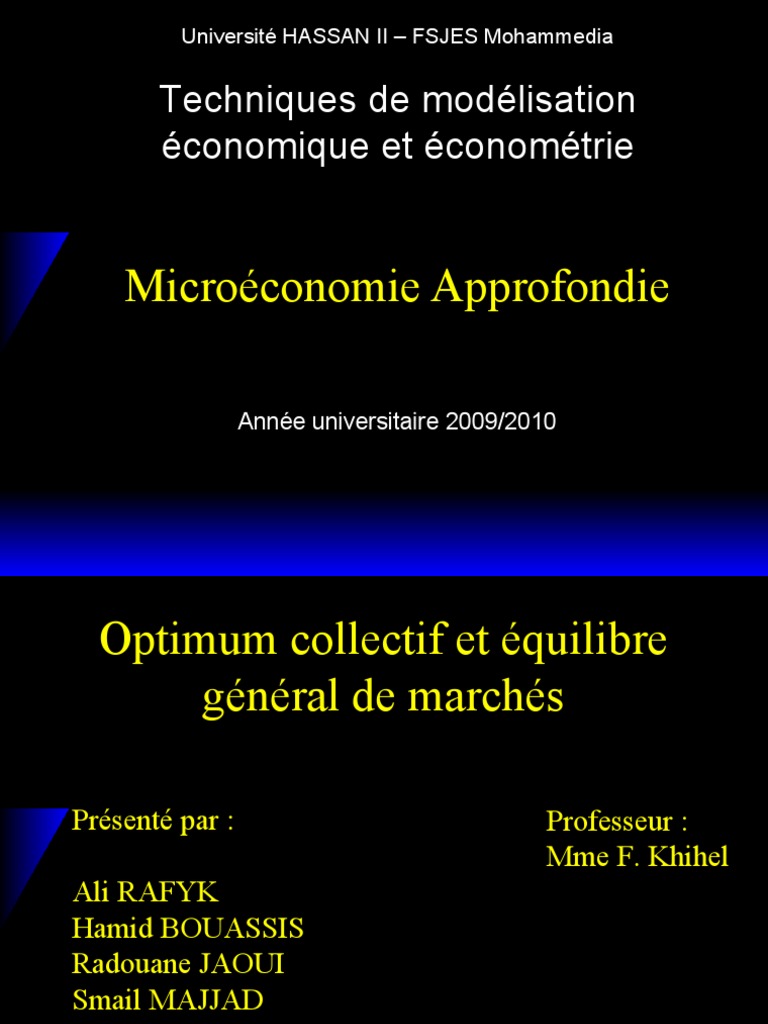 Université HASSAN II – FSJES Mohammedia

Techniques de modélisation économique et économétrie

Microéconomie Approfondie

Année universitaire 2009/2010

Optimum collectif et équilibre général de marchés

Présenté par :

Ali RAFYK
Hamid BOUASSIS
Radouane JAOUI
Smail MAJJAD

Professeur :
Mme F. Khihel